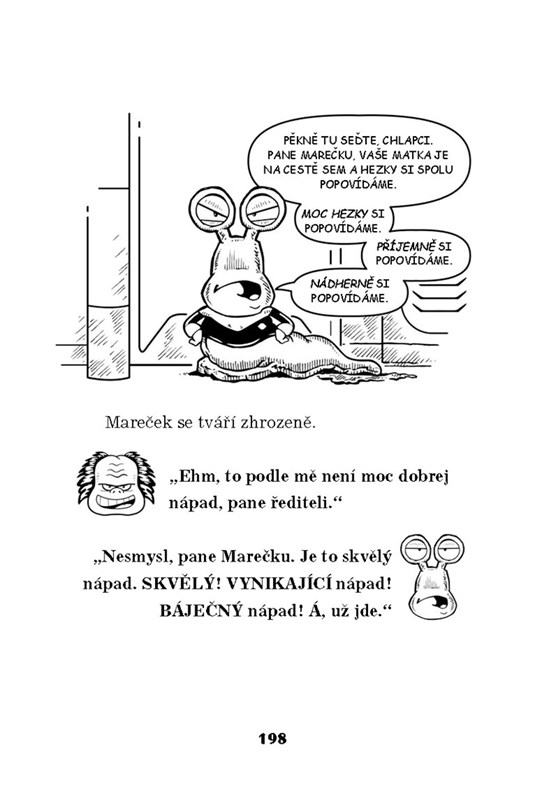 PĚKNĚ TU SEĎTE, CHLAPCI. PANE MAREČKU, VAŠE MATKA JE NA CESTĚ SEM A HEZKY SI SPOLU POPOVÍDÁME.

MOC HEZKY SI POPOVÍDÁME.

PŘÍJEMNĚ SI POPOVÍDÁME.

NÁDHERNĚ SI POPOVÍDÁME.

Mareček se tváří zhrozeně.

„Ehm, to podle mě není moc dobrej nápad, pane řediteli.“

„Nesmysl, pane Marečku. Je to skvělý nápad. SKVĚLÝ! VYNIKAJÍCÍ nápad! BÁJEČNÝ nápad! Á, už jde.“

198